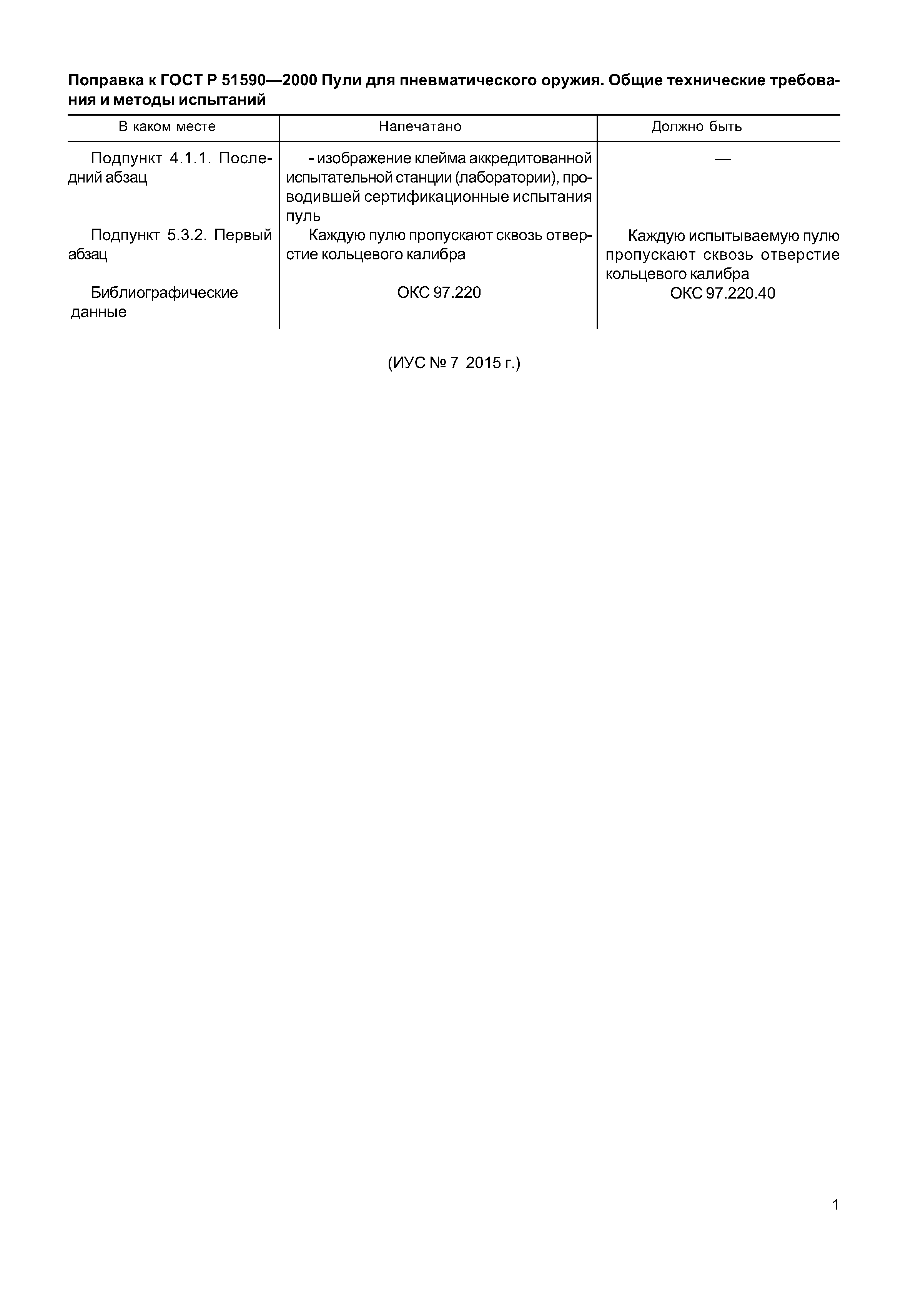 Поправка к ГОСТ Р 51590—2000 Пули для пневматического оружия. Общие технические требования и методы испытаний

| В каком месте | Напечатано | Должно быть |
|---|---|---|
| Подпункт 4.1.1. Последний абзац | - изображение клейма аккредитованной испытательной станции (лаборатории), проводившей сертификационные испытания пуль | — |
| Подпункт 5.3.2. Первый абзац | Каждую пулю пропускают сквозь отверстие кольцевого калибра | Каждую испытываемую пулю пропускают сквозь отверстие кольцевого калибра |
| Библиографические данные | ОКС 97.220 | ОКС 97.220.40 |

(ИУС № 7 2015 г.)

1